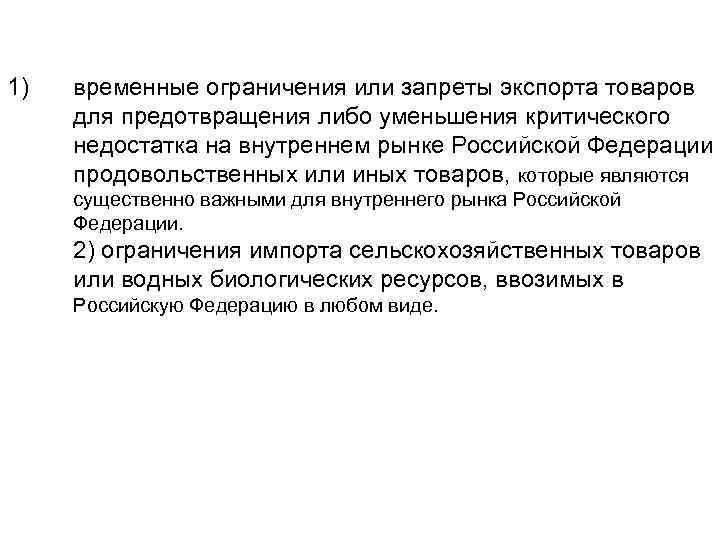 1) временные ограничения или запреты экспорта товаров для предотвращения либо уменьшения критического недостатка на внутреннем рынке Российской Федерации продовольственных или иных товаров, которые являются существенно важными для внутреннего рынка Российской Федерации.

2) ограничения импорта сельскохозяйственных товаров или водных биологических ресурсов, ввозимых в Российскую Федерацию в любом виде.